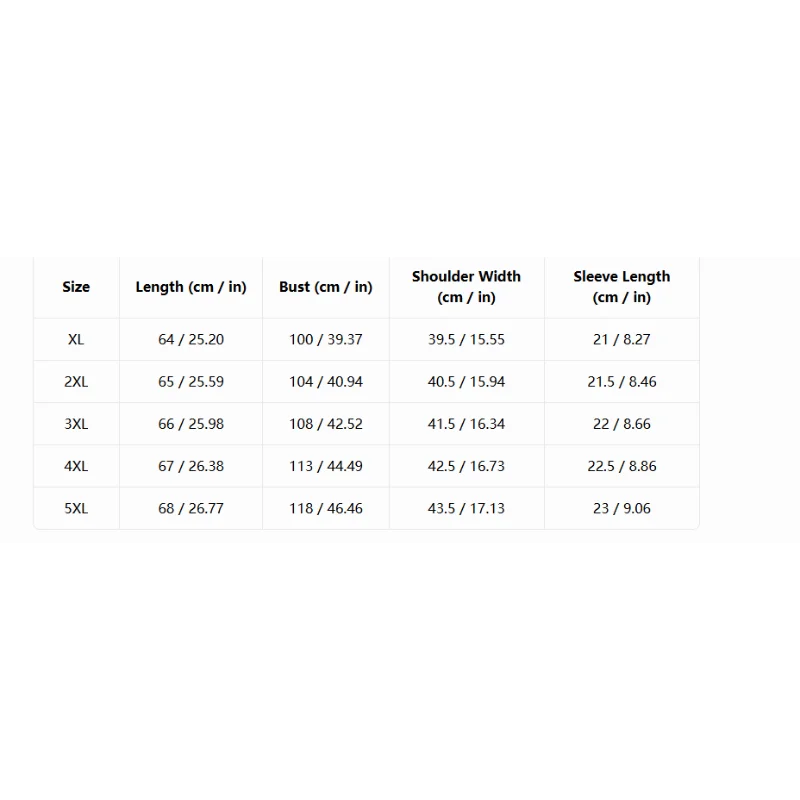 | Size | Length (cm / in) | Bust (cm / in) | Shoulder Width (cm / in) | Sleeve Length (cm / in) |
|---|---|---|---|---|
| XL | 64 / 25.20 | 100 / 39.37 | 39.5 / 15.55 | 21 / 8.27 |
| 2XL | 65 / 25.59 | 104 / 40.94 | 40.5 / 15.94 | 21.5 / 8.46 |
| 3XL | 66 / 25.98 | 108 / 42.52 | 41.5 / 16.34 | 22 / 8.66 |
| 4XL | 67 / 26.38 | 113 / 44.49 | 42.5 / 16.73 | 22.5 / 8.86 |
| 5XL | 68 / 26.77 | 118 / 46.46 | 43.5 / 17.13 | 23 / 9.06 |